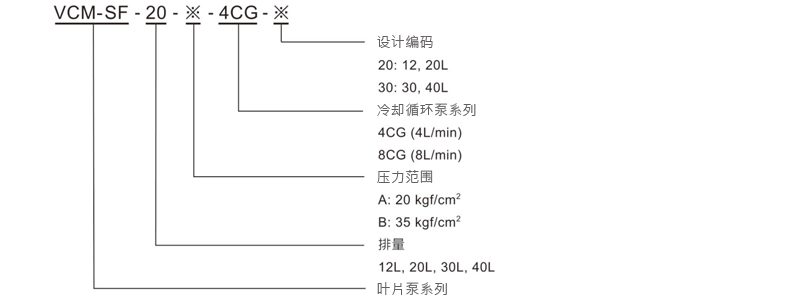 VCM-SF - 20 - ※ - 4CG - ※

设计编码
20: 12, 20L
30: 30, 40L
冷却循环泵系列
4CG (4L/min)
8CG (8L/min)
压力范围
A: 20 kgf/cm$^2$
B: 35 kgf/cm$^2$
排量
12L, 20L, 30L, 40L
叶片泵系列